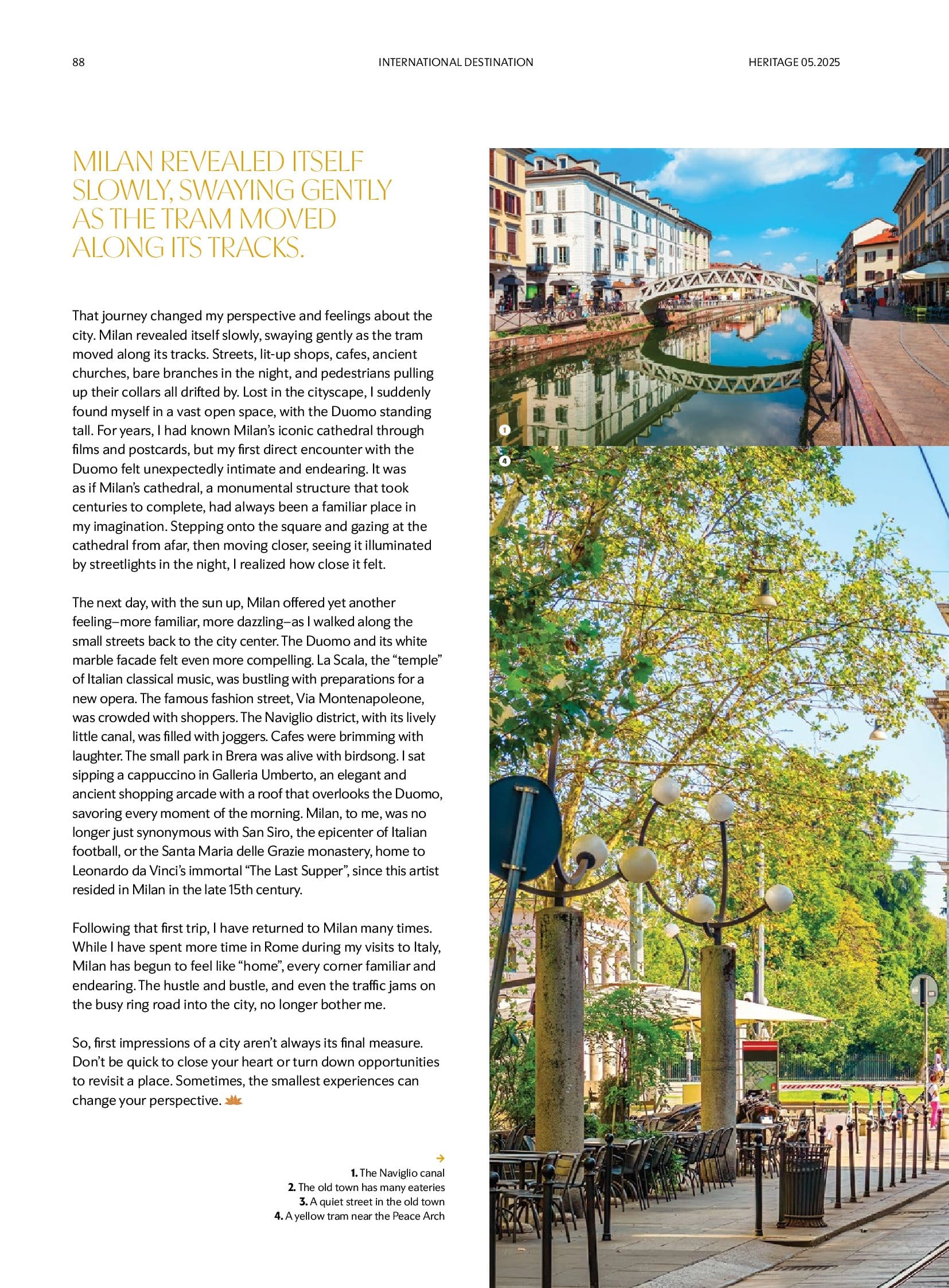 88 INTERNATIONAL DESTINATION HERITAGE 05.2025

MILAN REVEALED ITSELF SLOWLY, SWAYING GENTLY AS THE TRAM MOVED ALONG ITS TRACKS.

That journey changed my perspective and feelings about the city. Milan revealed itself slowly, swaying gently as the tram moved along its tracks. Streets, lit-up shops, cafes, ancient churches, bare branches in the night, and pedestrians pulling up their collars all drifted by. Lost in the cityscape, I suddenly found myself in a vast open space, with the Duomo standing tall. For years, I had known Milan's iconic cathedral through films and postcards, but my first direct encounter with the Duomo felt unexpectedly intimate and endearing. It was as if Milan's cathedral, a monumental structure that took centuries to complete, had always been a familiar place in my imagination. Stepping onto the square and gazing at the cathedral from afar, then moving closer, seeing it illuminated by streetlights in the night, I realized how close it felt.

The next day, with the sun up, Milan offered yet another feeling–more familiar, more dazzling–as I walked along the small streets back to the city center. The Duomo and its white marble facade felt even more compelling. La Scala, the "temple" of Italian classical music, was bustling with preparations for a new opera. The famous fashion street, Via Montenapoleone, was crowded with shoppers. The Naviglio district, with its lively little canal, was filled with joggers. Cafes were brimming with laughter. The small park in Brera was alive with birdsong. I sat sipping a cappuccino in Galleria Umberto, an elegant and ancient shopping arcade with a roof that overlooks the Duomo, savoring every moment of the morning. Milan, to me, was no longer just synonymous with San Siro, the epicenter of Italian football, or the Santa Maria delle Grazie monastery, home to Leonardo da Vinci's immortal "The Last Supper", since this artist resided in Milan in the late 15th century.

Following that first trip, I have returned to Milan many times. While I have spent more time in Rome during my visits to Italy, Milan has begun to feel like "home", every corner familiar and endearing. The hustle and bustle, and even the traffic jams on the busy ring road into the city, no longer bother me.

So, first impressions of a city aren't always its final measure. Don't be quick to close your heart or turn down opportunities to revisit a place. Sometimes, the smallest experiences can change your perspective.

1. The Naviglio canal
2. The old town has many eateries
3. A quiet street in the old town
4. A yellow tram near the Peace Arch

1

4